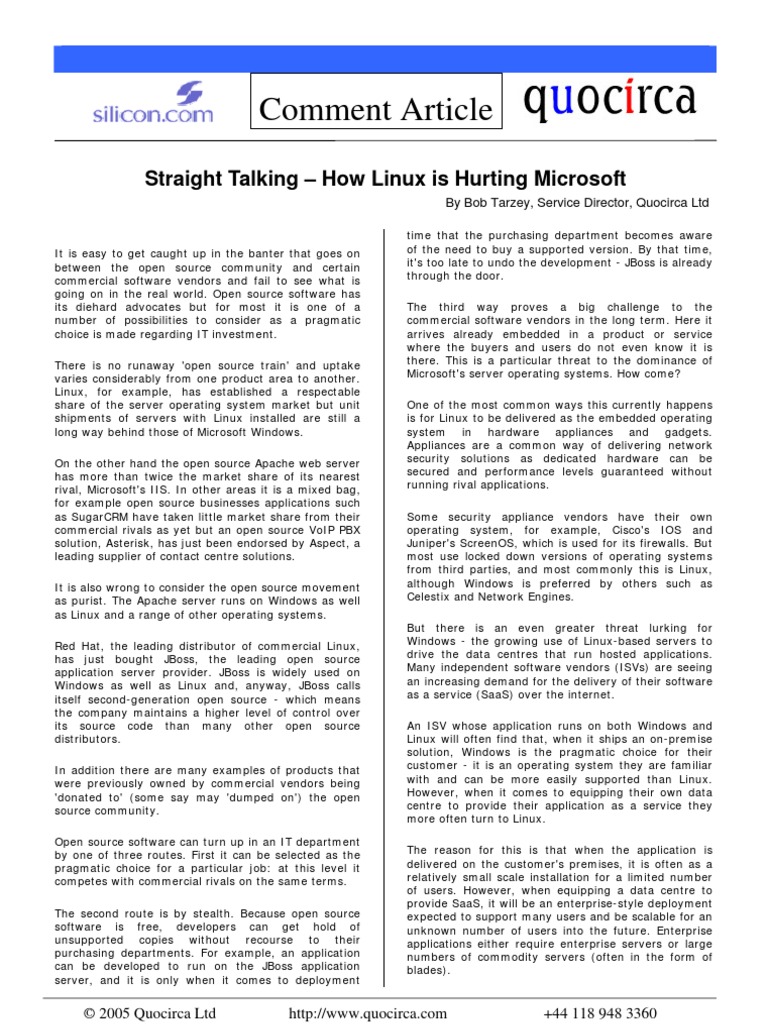 silicon.com

Comment Article

quocirca

Straight Talking – How Linux is Hurting Microsoft

By Bob Tarzey, Service Director, Quocirca Ltd

It is easy to get caught up in the banter that goes on between the open source community and certain commercial software vendors and fail to see what is going on in the real world. Open source software has its diehard advocates but for most it is one of a number of possibilities to consider as a pragmatic choice is made regarding IT investment.

There is no runaway 'open source train' and uptake varies considerably from one product area to another. Linux, for example, has established a respectable share of the server operating system market but unit shipments of servers with Linux installed are still a long way behind those of Microsoft Windows.

On the other hand the open source Apache web server has more than twice the market share of its nearest rival, Microsoft's IIS. In other areas it is a mixed bag, for example open source businesses applications such as SugarCRM have taken little market share from their commercial rivals as yet but an open source VoIP PBX solution, Asterisk, has just been endorsed by Aspect, a leading supplier of contact centre solutions.

It is also wrong to consider the open source movement as purist. The Apache server runs on Windows as well as Linux and a range of other operating systems.

Red Hat, the leading distributor of commercial Linux, has just bought JBoss, the leading open source application server provider. JBoss is widely used on Windows as well as Linux and, anyway, JBoss calls itself second-generation open source - which means the company maintains a higher level of control over its source code than many other open source distributors.

In addition there are many examples of products that were previously owned by commercial vendors being 'donated to' (some say may 'dumped on') the open source community.

Open source software can turn up in an IT department by one of three routes. First it can be selected as the pragmatic choice for a particular job: at this level it competes with commercial rivals on the same terms.

The second route is by stealth. Because open source software is free, developers can get hold of unsupported copies without recourse to their purchasing departments. For example, an application can be developed to run on the JBoss application server, and it is only when it comes to deployment time that the purchasing department becomes aware of the need to buy a supported version. By that time, it's too late to undo the development - JBoss is already through the door.

The third way proves a big challenge to the commercial software vendors in the long term. Here it arrives already embedded in a product or service where the buyers and users do not even know it is there. This is a particular threat to the dominance of Microsoft's server operating systems. How come?

One of the most common ways this currently happens is for Linux to be delivered as the embedded operating system in hardware appliances and gadgets. Appliances are a common way of delivering network security solutions as dedicated hardware can be secured and performance levels guaranteed without running rival applications.

Some security appliance vendors have their own operating system, for example, Cisco's IOS and Juniper's ScreenOS, which is used for its firewalls. But most use locked down versions of operating systems from third parties, and most commonly this is Linux, although Windows is preferred by others such as Celestix and Network Engines.

But there is an even greater threat lurking for Windows - the growing use of Linux-based servers to drive the data centres that run hosted applications. Many independent software vendors (ISVs) are seeing an increasing demand for the delivery of their software as a service (SaaS) over the internet.

An ISV whose application runs on both Windows and Linux will often find that, when it ships an on-premise solution, Windows is the pragmatic choice for their customer - it is an operating system they are familiar with and can be more easily supported than Linux. However, when it comes to equipping their own data centre to provide their application as a service they more often turn to Linux.

The reason for this is that when the application is delivered on the customer's premises, it is often as a relatively small scale installation for a limited number of users. However, when equipping a data centre to provide SaaS, it will be an enterprise-style deployment expected to support many users and be scalable for an unknown number of users into the future. Enterprise applications either require enterprise servers or large numbers of commodity servers (often in the form of blades).

© 2005 Quocirca Ltd http://www.quocirca.com +44 118 948 3360